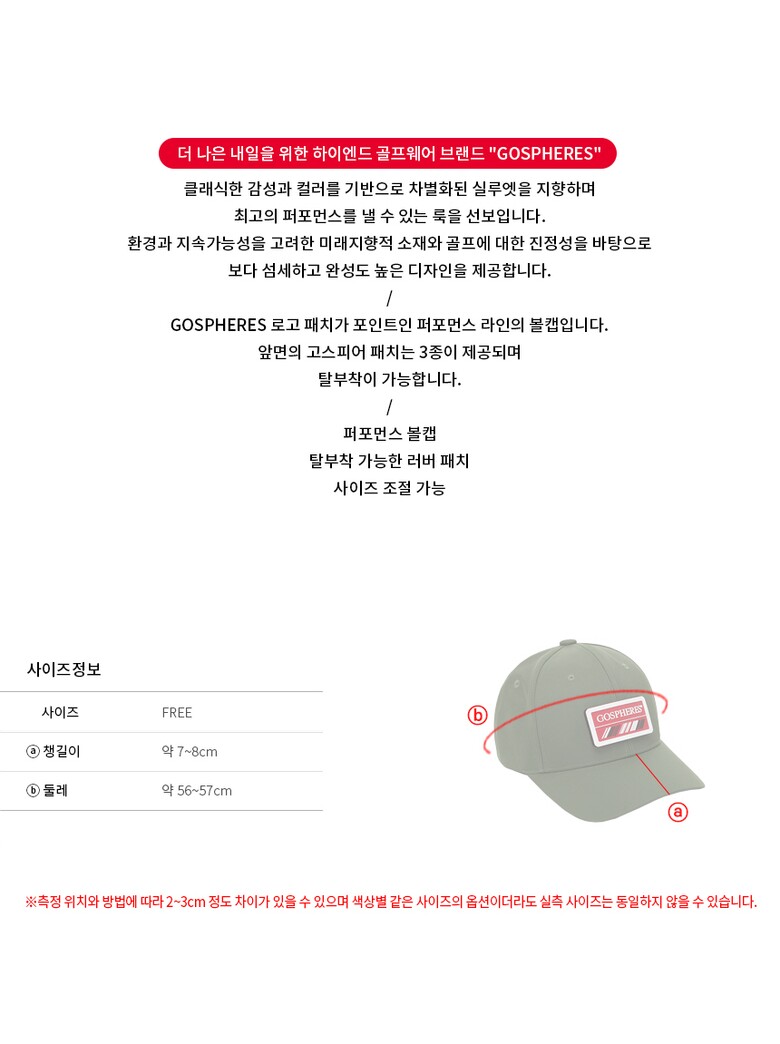 더 나은 내일을 위한 하이엔드 골프웨어 브랜드 "GOSPHERES"

클래식한 감성과 컬러를 기반으로 차별화된 실루엣을 지향하며
최고의 퍼포먼스를 낼 수 있는 룩을 선보입니다.
환경과 지속가능성을 고려한 미래지향적 소재와 골프에 대한 진정성을 바탕으로
보다 섬세하고 완성도 높은 디자인을 제공합니다.

/

GOSPHERES 로고 패치가 포인트인 퍼포먼스 라인의 볼캡입니다.
앞면의 고스피어 패치는 3종이 제공되며
탈부착이 가능합니다.

/

퍼포먼스 볼캡
탈부착 가능한 러버 패치
사이즈 조절 가능

사이즈정보

| 사이즈 | FREE |
|---|---|
| ⓐ 챙길이 | 약 7~8cm |
| ⓑ 둘레 | 약 56~57cm |

ⓑ
GOSPHERES
ⓐ

※측정 위치와 방법에 따라 2~3cm 정도 차이가 있을 수 있으며 색상별 같은 사이즈의 옵션이더라도 실측 사이즈는 동일하지 않을 수 있습니다.